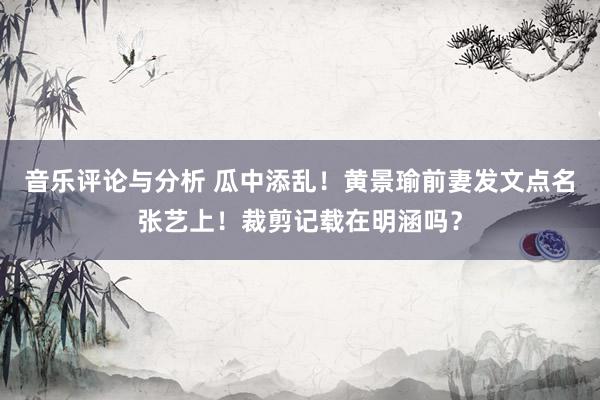 音乐评论与分析 瓜中添乱！黄景瑜前妻发文点名张艺上！裁剪记载在明涵吗？